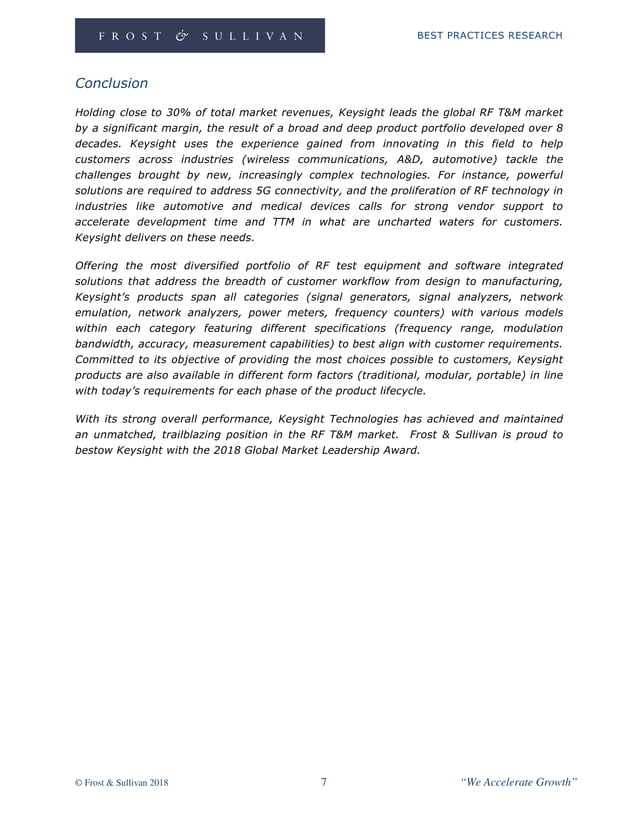 FROST & SULLIVAN

BEST PRACTICES RESEARCH

Conclusion

Holding close to 30% of total market revenues, Keysight leads the global RF T&M market by a significant margin, the result of a broad and deep product portfolio developed over 8 decades. Keysight uses the experience gained from innovating in this field to help customers across industries (wireless communications, A&D, automotive) tackle the challenges brought by new, increasingly complex technologies. For instance, powerful solutions are required to address 5G connectivity, and the proliferation of RF technology in industries like automotive and medical devices calls for strong vendor support to accelerate development time and TTM in what are uncharted waters for customers. Keysight delivers on these needs.

Offering the most diversified portfolio of RF test equipment and software integrated solutions that address the breadth of customer workflow from design to manufacturing, Keysight's products span all categories (signal generators, signal analyzers, network emulation, network analyzers, power meters, frequency counters) with various models within each category featuring different specifications (frequency range, modulation bandwidth, accuracy, measurement capabilities) to best align with customer requirements. Committed to its objective of providing the most choices possible to customers, Keysight products are also available in different form factors (traditional, modular, portable) in line with today's requirements for each phase of the product lifecycle.

With its strong overall performance, Keysight Technologies has achieved and maintained an unmatched, trailblazing position in the RF T&M market. Frost & Sullivan is proud to bestow Keysight with the 2018 Global Market Leadership Award.

© Frost & Sullivan 2018

7

"We Accelerate Growth"